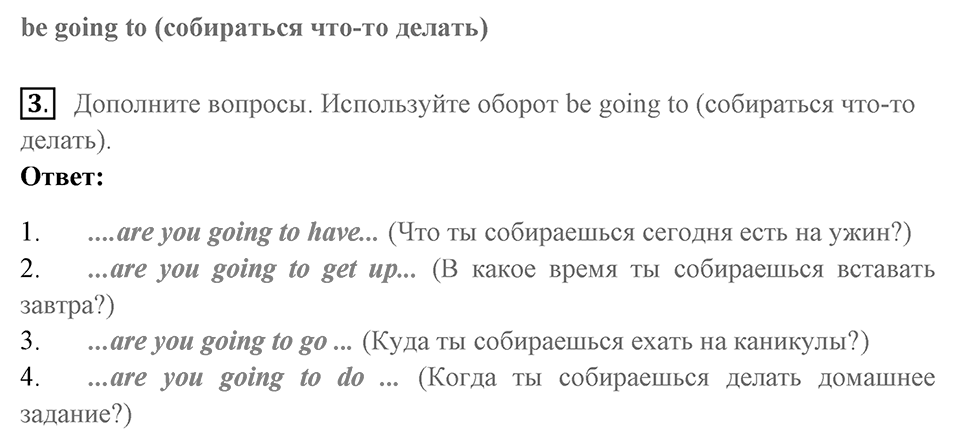 be going to (собираться что-то делать)

3. Дополните вопросы. Используйте оборот be going to (собираться что-то делать).

Ответ:

1. ....are you going to have... (Что ты собираешься сегодня есть на ужин?)
2. ...are you going to get up... (В какое время ты собираешься вставать завтра?)
3. ...are you going to go ... (Куда ты собираешься ехать на каникулы?)
4. ...are you going to do ... (Когда ты собираешься делать домашнее задание?)